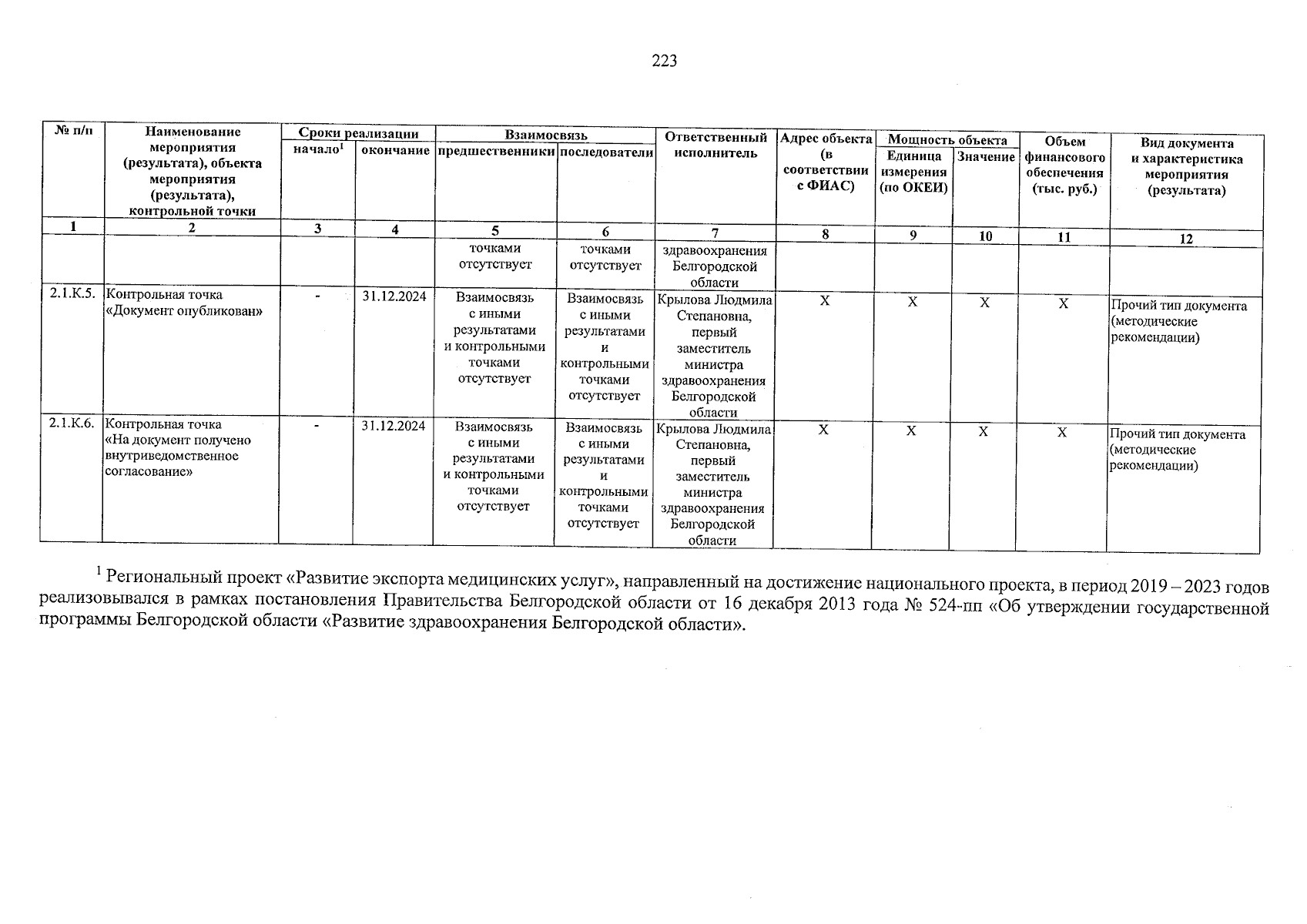 223

| № п/п | Наименование мероприятия (результата), объекта мероприятия (результата), контрольной точки | Сроки реализации |  | Взаимосвязь |  | Ответственный исполнитель | Адрес объекта (в соответствии с ФИАС) | Мощность объекта |  | Объем финансового обеспечения (тыс. руб.) | Вид документа и характеристика мероприятия (результата) |
|---|---|---|---|---|---|---|---|---|---|---|---|
|  |  | начало$^{1}$ | окончание | предшественники | последователи |  |  | Единица измерения (по ОКЕИ) | Значение |  |  |
| 1 | 2 | 3 | 4 | 5 | 6 | 7 | 8 | 9 | 10 | 11 | 12 |
|  |  |  |  | точками отсутствует | точками отсутствует | здравоохранения Белгородской области |  |  |  |  |  |
| 2.1.К.5. | Контрольная точка «Документ опубликован» | - | 31.12.2024 | Взаимосвязь с иными результатами и контрольными точками отсутствует | Взаимосвязь с иными результатами и контрольными точками отсутствует | Крылова Людмила Степановна, первый заместитель министра здравоохранения Белгородской области | X | X | X | X | Прочий тип документа (методические рекомендации) |
| 2.1.К.6. | Контрольная точка «На документ получено внутриведомственное согласование» | - | 31.12.2024 | Взаимосвязь с иными результатами и контрольными точками отсутствует | Взаимосвязь с иными результатами и контрольными точками отсутствует | Крылова Людмила Степановна, первый заместитель министра здравоохранения Белгородской области | X | X | X | X | Прочий тип документа (методические рекомендации) |

$^{1}$ Региональный проект «Развитие экспорта медицинских услуг», направленный на достижение национального проекта, в период 2019 – 2023 годов реализовывался в рамках постановления Правительства Белгородской области от 16 декабря 2013 года № 524-пп «Об утверждении государственной программы Белгородской области «Развитие здравоохранения Белгородской области».